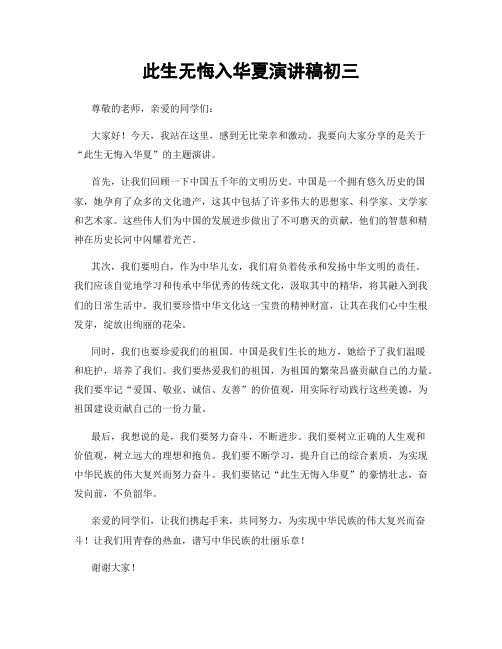 此生无悔入华夏演讲稿初三

尊敬的老师，亲爱的同学们：

大家好！今天，我站在这里，感到无比荣幸和激动。我要向大家分享的是关于“此生无悔入华夏”的主题演讲。

首先，让我们回顾一下中国五千年的文明历史。中国是一个拥有悠久历史的国家，她孕育了众多的文化遗产，这其中包括了许多伟大的思想家、科学家、文学家和艺术家。这些伟人们为中国的发展进步做出了不可磨灭的贡献，他们的智慧和精神在历史长河中闪耀着光芒。

其次，我们要明白，作为中华儿女，我们肩负着传承和发扬中华文明的责任。我们应该自觉地学习和传承中华优秀的传统文化，汲取其中的精华，将其融入到我们的日常生活中。我们要珍惜中华文化这一宝贵的精神财富，让其在我们心中生根发芽，绽放出绚丽的花朵。

同时，我们也要珍爱我们的祖国。中国是我们生长的地方，她给予了我们温暖和庇护，培养了我们。我们要热爱我们的祖国，为祖国的繁荣昌盛贡献自己的力量。我们要牢记“爱国、敬业、诚信、友善”的价值观，用实际行动践行这些美德，为祖国建设贡献自己的一份力量。

最后，我想说的是，我们要努力奋斗，不断进步。我们要树立正确的人生观和价值观，树立远大的理想和抱负。我们要不断学习，提升自己的综合素质，为实现中华民族的伟大复兴而努力奋斗。我们要铭记“此生无悔入华夏”的豪情壮志，奋发向前，不负韶华。

亲爱的同学们，让我们携起手来，共同努力，为实现中华民族的伟大复兴而奋斗！让我们用青春的热血，谱写中华民族的壮丽乐章！

谢谢大家！